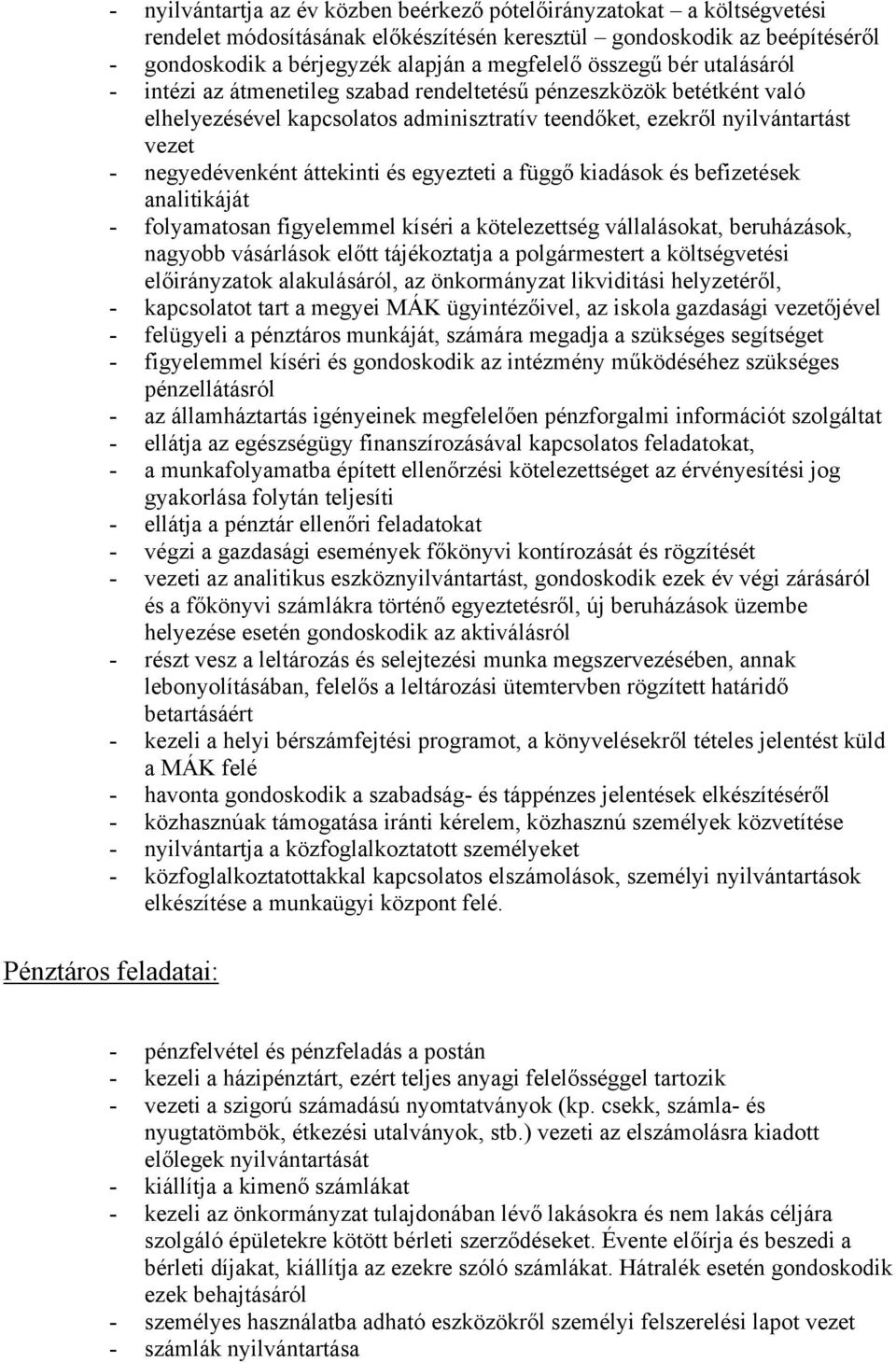 - nyilvántartja az év közben beérkező pótelőirányzatokat – a költségvetési rendelet módosításának előkészítésén keresztül – gondoskodik az beépítéséről
- gondoskodik a bérjegyzék alapján a megfelelő összegű bér utalásáról
- intézi az átmenetileg szabad rendeltetésű pénzeszközök betétként való elhelyezésével kapcsolatos adminisztratív teendőket, ezekről nyilvántartást vezet
- negyedévenként áttekinti és egyezteti a függő kiadások és befizetések analitikáját
- folyamatosan figyelemmel kíséri a kötelezettség vállalásokat, beruházások, nagyobb vásárlások előtt tájékoztatja a polgármestert a költségvetési előirányzatok alakulásáról, az önkormányzat likviditási helyzetéről,
- kapcsolatot tart a megyei MÁK ügyintézőivel, az iskola gazdasági vezetőjével
- felügyeli a pénztáros munkáját, számára megadja a szükséges segítséget
- figyelemmel kíséri és gondoskodik az intézmény működéséhez szükséges pénzellátásról
- az államháztartás igényeinek megfelelően pénzforgalmi információt szolgáltat
- ellátja az egészségügy finanszírozásával kapcsolatos feladatokat,
- a munkafolyamatba épített ellenőrzési kötelezettséget az érvényesítési jog gyakorlása folytán teljesíti
- ellátja a pénztár ellenőri feladatokat
- végzi a gazdasági események főkönyvi kontírozását és rögzítését
- vezeti az analitikus eszköznyilvántartást, gondoskodik ezek év végi zárásáról és a főkönyvi számlákra történő egyeztetésről, új beruházások üzembe helyezése esetén gondoskodik az aktiválásról
- részt vesz a leltározás és selejtezési munka megszervezésében, annak lebonyolításában, felelős a leltározási ütemtervben rögzített határidő betartásáért
- kezeli a helyi bérszámfejtési programot, a könyvelésekről tételes jelentést küld a MÁK felé
- havonta gondoskodik a szabadság- és táppénzes jelentések elkészítéséről
- közhasznúak támogatása iránti kérelem, közhasznú személyek közvetítése
- nyilvántartja a közfoglalkoztatott személyeket
- közfoglalkoztatottakkal kapcsolatos elszámolások, személyi nyilvántartások elkészítése a munkaügyi központ felé.

Pénztáros feladatai:

- pénzfelvétel és pénzfeladás a postán
- kezeli a házipénztárt, ezért teljes anyagi felelősséggel tartozik
- vezeti a szigorú számadású nyomtatványok (kp. csekk, számla- és nyugtatömbök, étkezési utalványok, stb.) vezeti az elszámolásra kiadott előlegek nyilvántartását
- kiállítja a kimenő számlákat
- kezeli az önkormányzat tulajdonában lévő lakásokra és nem lakás céljára szolgáló épületekre kötött bérleti szerződéseket. Évente előírja és beszedi a bérleti díjakat, kiállítja az ezekre szóló számlákat. Hátralék esetén gondoskodik ezek behajtásáról
- személyes használatba adható eszközökről személyi felszerelési lapot vezet
- számlák nyilvántartása